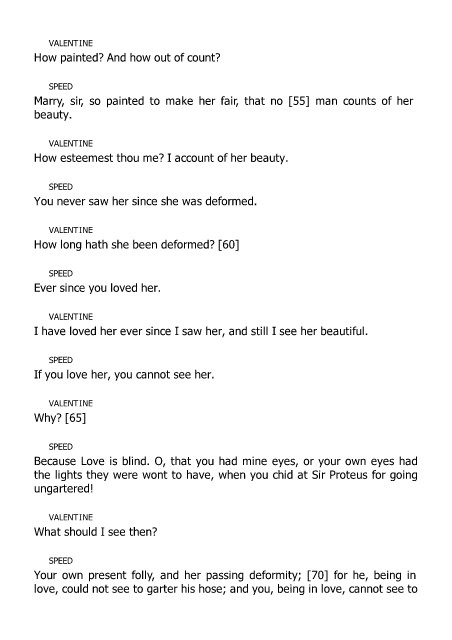 VALENTINE
How painted? And how out of count?

SPEED
Marry, sir, so painted to make her fair, that no [55] man counts of her beauty.

VALENTINE
How esteemest thou me? I account of her beauty.

SPEED
You never saw her since she was deformed.

VALENTINE
How long hath she been deformed? [60]

SPEED
Ever since you loved her.

VALENTINE
I have loved her ever since I saw her, and still I see her beautiful.

SPEED
If you love her, you cannot see her.

VALENTINE
Why? [65]

SPEED
Because Love is blind. O, that you had mine eyes, or your own eyes had the lights they were wont to have, when you chid at Sir Proteus for going ungartered!

VALENTINE
What should I see then?

SPEED
Your own present folly, and her passing deformity; [70] for he, being in love, could not see to garter his hose; and you, being in love, cannot see to